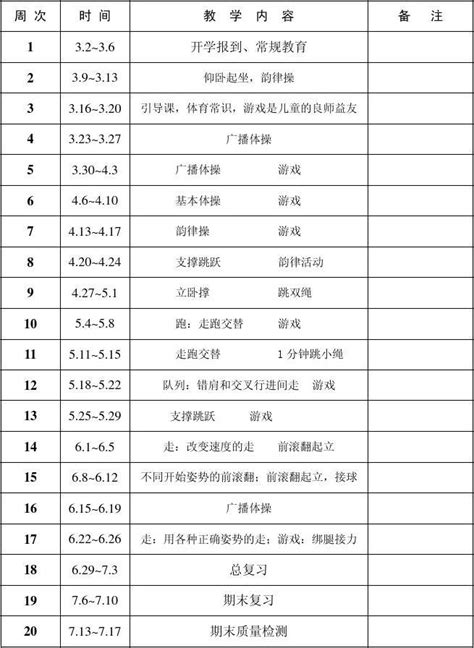 | 周次 | 时间 | 教学内容 | 备注 |
|---|---|---|---|
| 1 | 3.2~3.6 | 开学报到、常规教育 | |
| 2 | 3.9~3.13 | 仰卧起坐，韵律操 | |
| 3 | 3.16~3.20 | 引导课，体育常识，游戏是儿童的良师益友 | |
| 4 | 3.23~3.27 | 广播体操 | |
| 5 | 3.30~4.3 | 广播体操　　游戏 | |
| 6 | 4.6~4.10 | 基本体操　　游戏 | |
| 7 | 4.13~4.17 | 韵律操　　游戏 | |
| 8 | 4.20~4.24 | 支撑跳跃　　韵律活动 | |
| 9 | 4.27~5.1 | 立卧撑　　跳双绳 | |
| 10 | 5.4~5.8 | 跑：走跑交替　　游戏 | |
| 11 | 5.11~5.15 | 走跑交替　　1分钟跳小绳 | |
| 12 | 5.18~5.22 | 队列：错肩和交叉行进间走　游戏 | |
| 13 | 5.25~5.29 | 支撑跳跃　　游戏 | |
| 14 | 6.1~6.5 | 走：改变速度的走　　前滚翻起立 | |
| 15 | 6.8~6.12 | 不同开始姿势的前滚翻；前滚翻起立，接球 | |
| 16 | 6.15~6.19 | 广播体操 | |
| 17 | 6.22~6.26 | 走：用各种正确姿势的走；游戏：绑腿接力 | |
| 18 | 6.29~7.3 | 总复习 | |
| 19 | 7.6~7.10 | 期末复习 | |
| 20 | 7.13~7.17 | 期末质量检测 | |